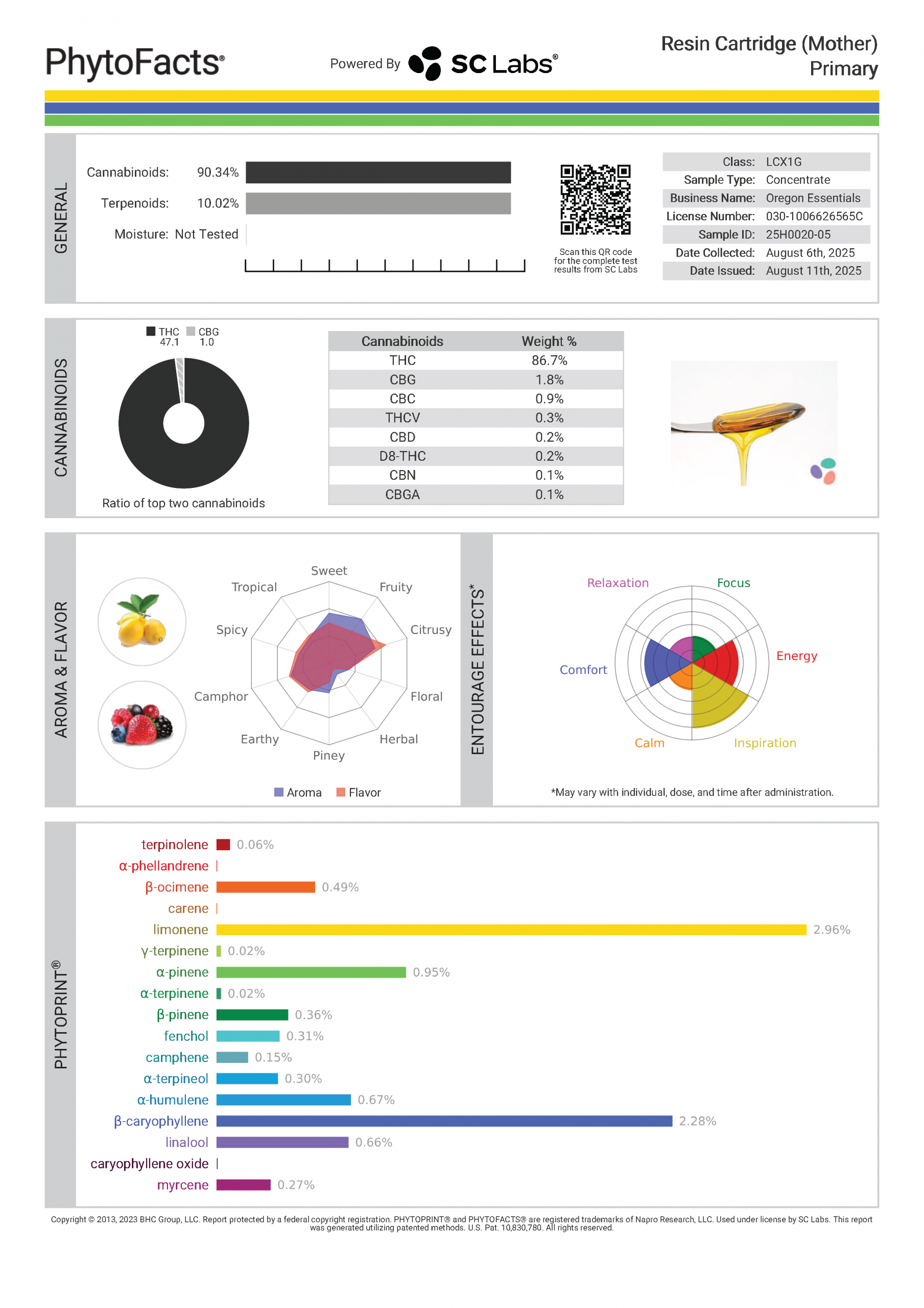 PhytoFacts®

Powered By SC Labs®

Resin Cartridge (Mother)
Primary

GENERAL

Cannabinoids: 90.34%
Terpenoids: 10.02%
Moisture: Not Tested

Scan this QR code for the complete test results from SC Labs

| Class: | LCX1G |
|---|---|
| Sample Type: | Concentrate |
| Business Name: | Oregon Essentials |
| License Number: | 030-1006626565C |
| Sample ID: | 25H0020-05 |
| Date Collected: | August 6th, 2025 |
| Date Issued: | August 11th, 2025 |

CANNABINOIDS

THC 47.1 CBG 1.0

Ratio of top two cannabinoids

| Cannabinoids | Weight % |
|---|---|
| THC | 86.7% |
| CBG | 1.8% |
| CBC | 0.9% |
| THCV | 0.3% |
| CBD | 0.2% |
| D8-THC | 0.2% |
| CBN | 0.1% |
| CBGA | 0.1% |

AROMA & FLAVOR

Sweet
Fruity
Citrusy
Floral
Herbal
Piney
Earthy
Camphor
Spicy
Tropical

Aroma Flavor

ENTOURAGE EFFECTS*

Relaxation
Focus
Energy
Inspiration
Calm
Comfort

*May vary with individual, dose, and time after administration.

PHYTOPRINT®

terpinolene 0.06%
α-phellandrene
β-ocimene 0.49%
carene
limonene 2.96%
γ-terpinene 0.02%
α-pinene 0.95%
α-terpinene 0.02%
β-pinene 0.36%
fenchol 0.31%
camphene 0.15%
α-terpineol 0.30%
α-humulene 0.67%
β-caryophyllene 2.28%
linalool 0.66%
caryophyllene oxide
myrcene 0.27%

Copyright © 2013, 2023 BHC Group, LLC. Report protected by a federal copyright registration. PHYTOPRINT® and PHYTOFACTS® are registered trademarks of Napro Research, LLC. Used under license by SC Labs. This report was generated utilizing patented methods. U.S. Pat. 10,830,780. All rights reserved.